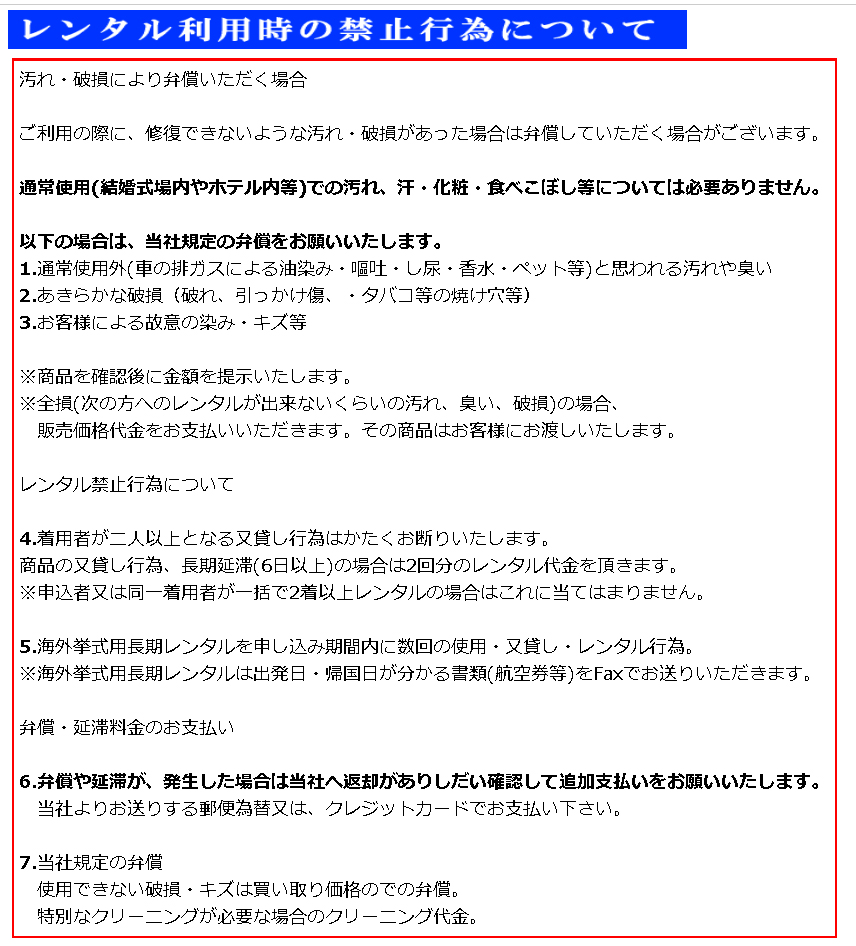 レンタル利用時の禁止行為について

汚れ・破損により弁償いただく場合

ご利用の際に、修復できないような汚れ・破損があった場合は弁償していただく場合がございます。

通常使用(結婚式場内やホテル内等)での汚れ、汗・化粧・食べこぼし等については必要ありません。

以下の場合は、当社規定の弁償をお願いいたします。
1.通常使用外(車の排ガスによる油染み・嘔吐・し尿・香水・ペット等)と思われる汚れや臭い
2.あきらかな破損（破れ、引っかけ傷、・タバコ等の焼け穴等）
3.お客様による故意の染み・キズ等

※商品を確認後に金額を提示いたします。
※全損(次の方へのレンタルが出来ないくらいの汚れ、臭い、破損)の場合、
販売価格代金をお支払いいただきます。その商品はお客様にお渡しいたします。

レンタル禁止行為について

4.着用者が二人以上となる又貸し行為はかたくお断りいたします。
商品の又貸し行為、長期延滞(6日以上)の場合は2回分のレンタル代金を頂きます。
※申込者又は同一着用者が一括で2着以上レンタルの場合はこれに当てはまりません。

5.海外挙式用長期レンタルを申し込み期間内に数回の使用・又貸し・レンタル行為。
※海外挙式用長期レンタルは出発日・帰国日が分かる書類(航空券等)をFaxでお送りいただきます。

弁償・延滞料金のお支払い

6.弁償や延滞が、発生した場合は当社へ返却がありしだい確認して追加支払いをお願いいたします。
当社よりお送りする郵便為替又は、クレジットカードでお支払い下さい。

7.当社規定の弁償
使用できない破損・キズは買い取り価格のでの弁償。
特別なクリーニングが必要な場合のクリーニング代金。